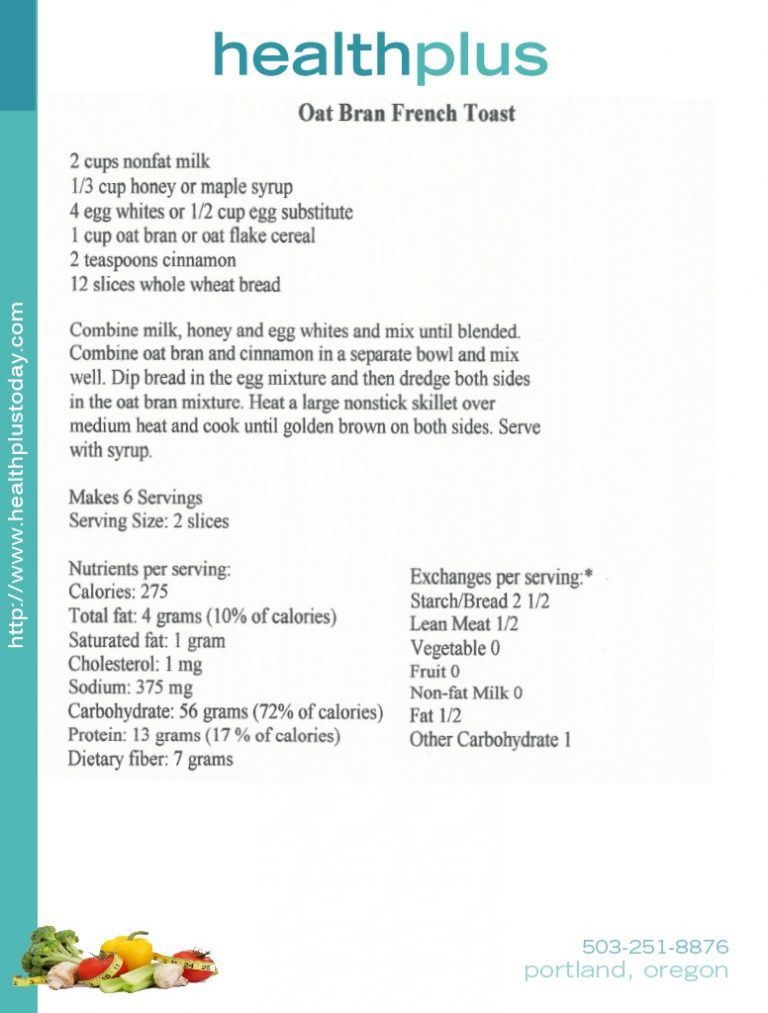 healthplus

http://www.healthplustoday.com

Oat Bran French Toast

2 cups nonfat milk
1/3 cup honey or maple syrup
4 egg whites or 1/2 cup egg substitute
1 cup oat bran or oat flake cereal
2 teaspoons cinnamon
12 slices whole wheat bread

Combine milk, honey and egg whites and mix until blended. Combine oat bran and cinnamon in a separate bowl and mix well. Dip bread in the egg mixture and then dredge both sides in the oat bran mixture. Heat a large nonstick skillet over medium heat and cook until golden brown on both sides. Serve with syrup.

Makes 6 Servings
Serving Size: 2 slices

Nutrients per serving:
Calories: 275
Total fat: 4 grams (10% of calories)
Saturated fat: 1 gram
Cholesterol: 1 mg
Sodium: 375 mg
Carbohydrate: 56 grams (72% of calories)
Protein: 13 grams (17 % of calories)
Dietary fiber: 7 grams

Exchanges per serving:*
Starch/Bread 2 1/2
Lean Meat 1/2
Vegetable 0
Fruit 0
Non-fat Milk 0
Fat 1/2
Other Carbohydrate 1

503-251-8876
portland, oregon